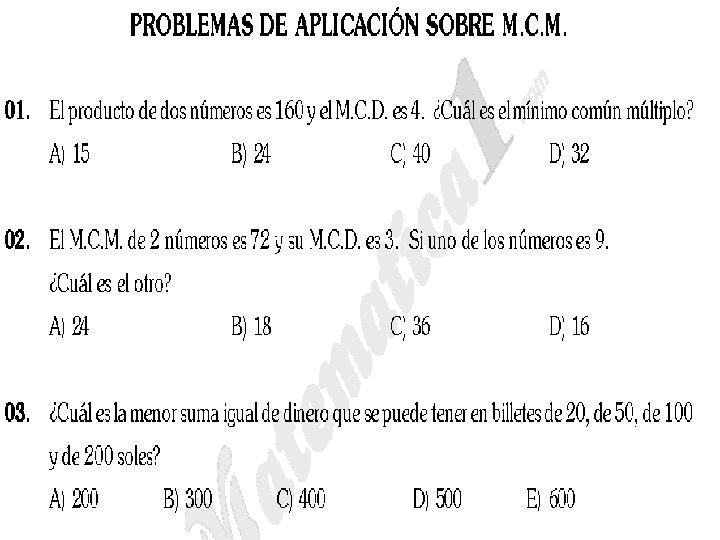 PROBLEMAS DE APLICACIÓN SOBRE M.C.M.

01. El producto de dos números es 160 y el M.C.D. es 4. ¿Cuál es el mínimo común múltiplo?

A) 15 B) 24 C) 40 D) 32

02. El M.C.M. de 2 números es 72 y su M.C.D. es 3. Si uno de los números es 9. ¿Cuál es el otro?

A) 24 B) 18 C) 36 D) 16

03. ¿Cuál es la menor suma igual de dinero que se puede tener en billetes de 20, de 50, de 100 y de 200 soles?

A) 200 B) 300 C) 400 D) 500 E) 600

Matematica1.com